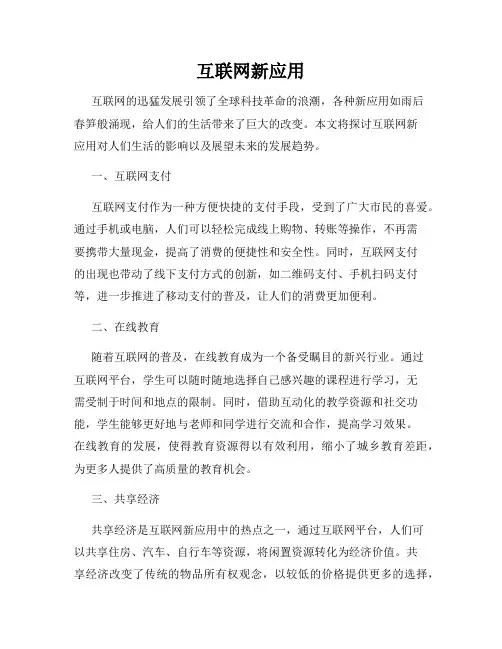 互联网新应用

互联网的迅猛发展引领了全球科技革命的浪潮，各种新应用如雨后春笋般涌现，给人们的生活带来了巨大的改变。本文将探讨互联网新应用对人们生活的影响以及展望未来的发展趋势。

一、互联网支付

互联网支付作为一种方便快捷的支付手段，受到了广大市民的喜爱。通过手机或电脑，人们可以轻松完成线上购物、转账等操作，不再需要携带大量现金，提高了消费的便捷性和安全性。同时，互联网支付的出现也带动了线下支付方式的创新，如二维码支付、手机扫码支付等，进一步推进了移动支付的普及，让人们的消费更加便利。

二、在线教育

随着互联网的普及，在线教育成为一个备受瞩目的新兴行业。通过互联网平台，学生可以随时随地选择自己感兴趣的课程进行学习，无需受制于时间和地点的限制。同时，借助互动化的教学资源和社交功能，学生能够更好地与老师和同学进行交流和合作，提高学习效果。在线教育的发展，使得教育资源得以有效利用，缩小了城乡教育差距，为更多人提供了高质量的教育机会。

三、共享经济

共享经济是互联网新应用中的热点之一，通过互联网平台，人们可以共享住房、汽车、自行车等资源，将闲置资源转化为经济价值。共享经济改变了传统的物品所有权观念，以较低的价格提供更多的选择，